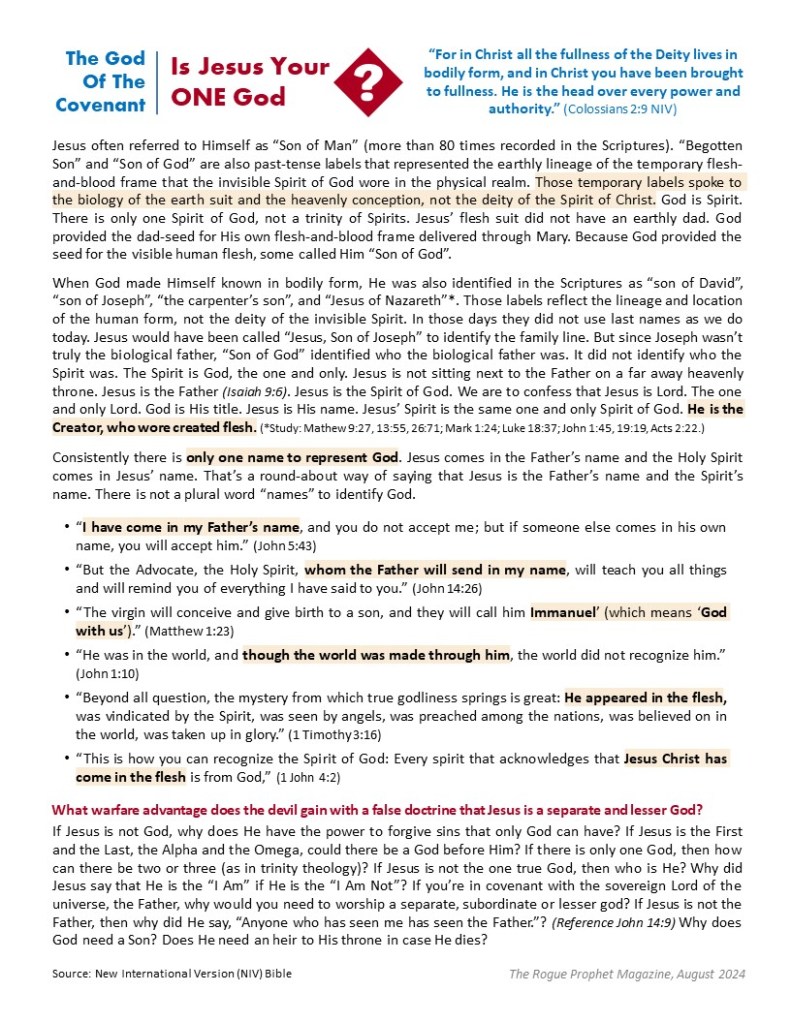 The God Of The Covenant

Is Jesus Your ONE God

?

"For in Christ all the fullness of the Deity lives in bodily form, and in Christ you have been brought to fullness. He is the head over every power and authority." (Colossians 2:9 NIV)

Jesus often referred to Himself as "Son of Man" (more than 80 times recorded in the Scriptures). "Begotten Son" and "Son of God" are also past-tense labels that represented the earthly lineage of the temporary flesh-and-blood frame that the invisible Spirit of God wore in the physical realm. Those temporary labels spoke to the biology of the earth suit and the heavenly conception, not the deity of the Spirit of Christ. God is Spirit. There is only one Spirit of God, not a trinity of Spirits. Jesus' flesh suit did not have an earthly dad. God provided the dad-seed for His own flesh-and-blood frame delivered through Mary. Because God provided the seed for the visible human flesh, some called Him "Son of God".

When God made Himself known in bodily form, He was also identified in the Scriptures as "son of David", "son of Joseph", "the carpenter's son", and "Jesus of Nazareth"*. Those labels reflect the lineage and location of the human form, not the deity of the invisible Spirit. In those days they did not use last names as we do today. Jesus would have been called "Jesus, Son of Joseph" to identify the family line. But since Joseph wasn't truly the biological father, "Son of God" identified who the biological father was. It did not identify who the Spirit was. The Spirit is God, the one and only. Jesus is not sitting next to the Father on a far away heavenly throne. Jesus is the Father (Isaiah 9:6). Jesus is the Spirit of God. We are to confess that Jesus is Lord. The one and only Lord. God is His title. Jesus is His name. Jesus' Spirit is the same one and only Spirit of God. He is the Creator, who wore created flesh. (*Study: Mathew 9:27, 13:55, 26:71; Mark 1:24; Luke 18:37; John 1:45, 19:19, Acts 2:22.)

Consistently there is only one name to represent God. Jesus comes in the Father's name and the Holy Spirit comes in Jesus' name. That's a round-about way of saying that Jesus is the Father's name and the Spirit's name. There is not a plural word "names" to identify God.

• "I have come in my Father's name, and you do not accept me; but if someone else comes in his own name, you will accept him." (John 5:43)
• "But the Advocate, the Holy Spirit, whom the Father will send in my name, will teach you all things and will remind you of everything I have said to you." (John 14:26)
• "The virgin will conceive and give birth to a son, and they will call him Immanuel' (which means 'God with us')." (Matthew 1:23)
• "He was in the world, and though the world was made through him, the world did not recognize him." (John 1:10)
• "Beyond all question, the mystery from which true godliness springs is great: He appeared in the flesh, was vindicated by the Spirit, was seen by angels, was preached among the nations, was believed on in the world, was taken up in glory." (1 Timothy 3:16)
• "This is how you can recognize the Spirit of God: Every spirit that acknowledges that Jesus Christ has come in the flesh is from God," (1 John 4:2)

What warfare advantage does the devil gain with a false doctrine that Jesus is a separate and lesser God?

If Jesus is not God, why does He have the power to forgive sins that only God can have? If Jesus is the First and the Last, the Alpha and the Omega, could there be a God before Him? If there is only one God, then how can there be two or three (as in trinity theology)? If Jesus is not the one true God, then who is He? Why did Jesus say that He is the "I Am" if He is the "I Am Not"? If you're in covenant with the sovereign Lord of the universe, the Father, why would you need to worship a separate, subordinate or lesser god? If Jesus is not the Father, then why did He say, "Anyone who has seen me has seen the Father."? (Reference John 14:9) Why does God need a Son? Does He need an heir to His throne in case He dies?

Source: New International Version (NIV) Bible

The Rogue Prophet Magazine, August 2024